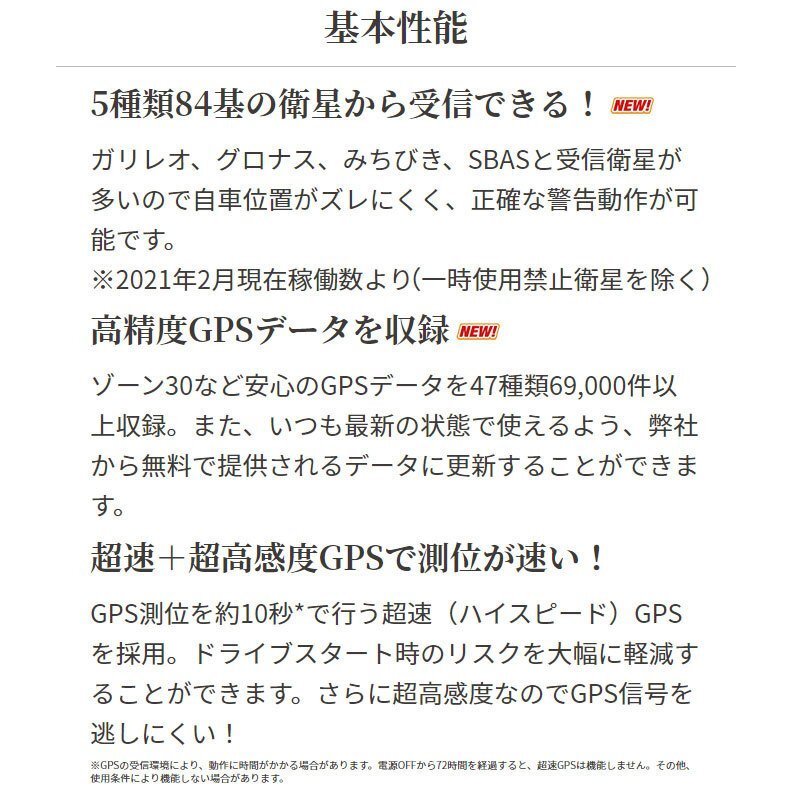 基本性能

5種類84基の衛星から受信できる！ NEW!

ガリレオ、グロナス、みちびき、SBASと受信衛星が多いので自車位置がズレにくく、正確な警告動作が可能です。
※2021年2月現在稼働数より(一時使用禁止衛星を除く)

高精度GPSデータを収録 NEW!

ゾーン30など安心のGPSデータを47種類69,000件以上収録。また、いつも最新の状態で使えるよう、弊社から無料で提供されるデータに更新することができます。

超速＋超高感度GPSで測位が速い！

GPS測位を約10秒*で行う超速（ハイスピード）GPSを採用。ドライブスタート時のリスクを大幅に軽減することができます。さらに超高感度なのでGPS信号を逃しにくい！

※GPSの受信環境により、動作に時間がかかる場合があります。電源OFFから72時間を経過すると、超速GPSは機能しません。その他、使用条件により機能しない場合があります。